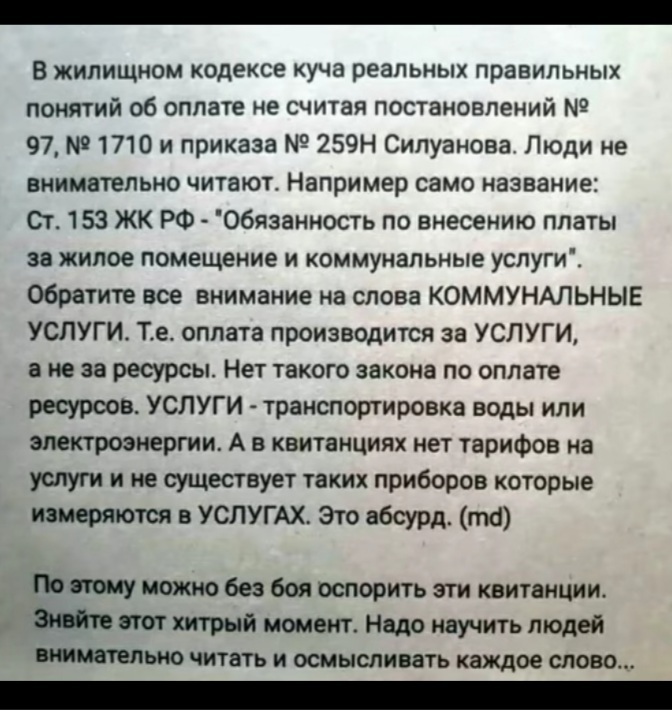 В жилищном кодексе куча реальных правильных понятий об оплате не считая постановлений № 97, № 1710 и приказа № 259Н Силуанова. Люди не внимательно читают. Например само название: Ст. 153 ЖК РФ - "Обязанность по внесению платы за жилое помещение и коммунальные услуги". Обратите все внимание на слова КОММУНАЛЬНЫЕ УСЛУГИ. Т.е. оплата производится за УСЛУГИ, а не за ресурсы. Нет такого закона по оплате ресурсов. УСЛУГИ - транспортировка воды или электроэнергии. А в квитанциях нет тарифов на услуги и не существует таких приборов которые измеряются в УСЛУГАХ. Это абсурд. (md)

По этому можно без боя оспорить эти квитанции. Знвйте этот хитрый момент. Надо научить людей внимательно читать и осмысливать каждое слово...